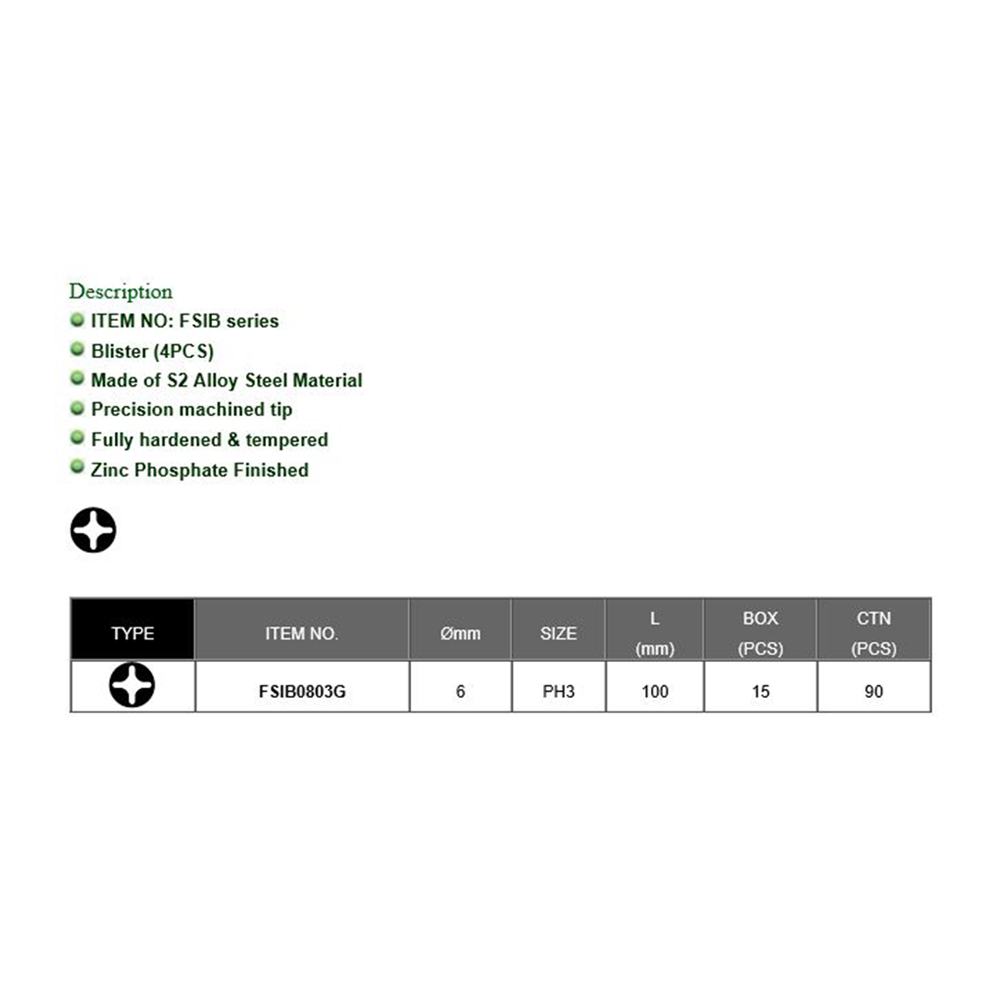 Description
ITEM NO: FSIB series
Blister (4PCS)
Made of S2 Alloy Steel Material
Precision machined tip
Fully hardened & tempered
Zinc Phosphate Finished

| TYPE | ITEM NO. | Ømm | SIZE | L (mm) | BOX (PCS) | CTN (PCS) |
|---|---|---|---|---|---|---|
| | FSIB0803G | 6 | PH3 | 100 | 15 | 90 |